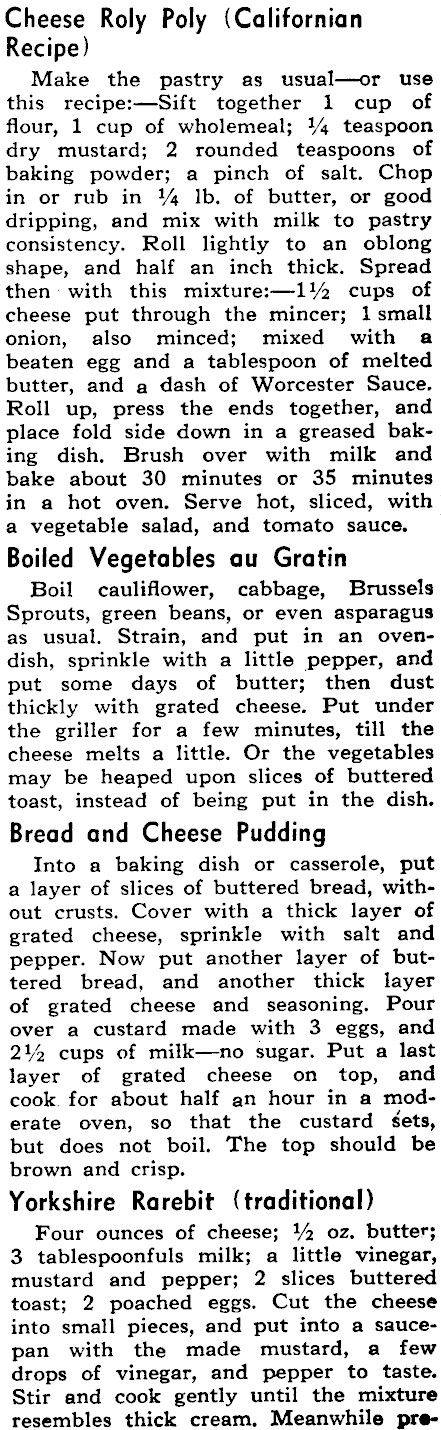 Cheese Roly Poly (Californian Recipe)

Make the pastry as usual—or use this recipe:—Sift together 1 cup of flour, 1 cup of wholemeal; ¼ teaspoon dry mustard; 2 rounded teaspoons of baking powder; a pinch of salt. Chop in or rub in ¼ lb. of butter, or good dripping, and mix with milk to pastry consistency. Roll lightly to an oblong shape, and half an inch thick. Spread then with this mixture:—1½ cups of cheese put through the mincer; 1 small onion, also minced; mixed with a beaten egg and a tablespoon of melted butter, and a dash of Worcester Sauce. Roll up, press the ends together, and place fold side down in a greased baking dish. Brush over with milk and bake about 30 minutes or 35 minutes in a hot oven. Serve hot, sliced, with a vegetable salad, and tomato sauce.

Boiled Vegetables au Gratin

Boil cauliflower, cabbage, Brussels Sprouts, green beans, or even asparagus as usual. Strain, and put in an ovendish, sprinkle with a little pepper, and put some days of butter; then dust thickly with grated cheese. Put under the griller for a few minutes, till the cheese melts a little. Or the vegetables may be heaped upon slices of buttered toast, instead of being put in the dish.

Bread and Cheese Pudding

Into a baking dish or casserole, put a layer of slices of buttered bread, without crusts. Cover with a thick layer of grated cheese, sprinkle with salt and pepper. Now put another layer of buttered bread, and another thick layer of grated cheese and seasoning. Pour over a custard made with 3 eggs, and 2½ cups of milk—no sugar. Put a last layer of grated cheese on top, and cook for about half an hour in a moderate oven, so that the custard sets, but does not boil. The top should be brown and crisp.

Yorkshire Rarebit (traditional)

Four ounces of cheese; ½ oz. butter; 3 tablespoonfuls milk; a little vinegar, mustard and pepper; 2 slices buttered toast; 2 poached eggs. Cut the cheese into small pieces, and put into a saucepan with the made mustard, a few drops of vinegar, and pepper to taste. Stir and cook gently until the mixture resembles thick cream. Meanwhile pre-